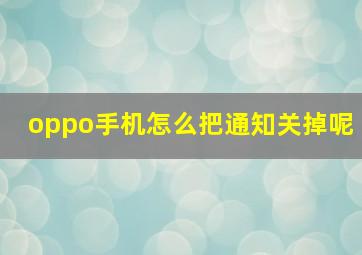 oppo手机怎么把通知关掉呢